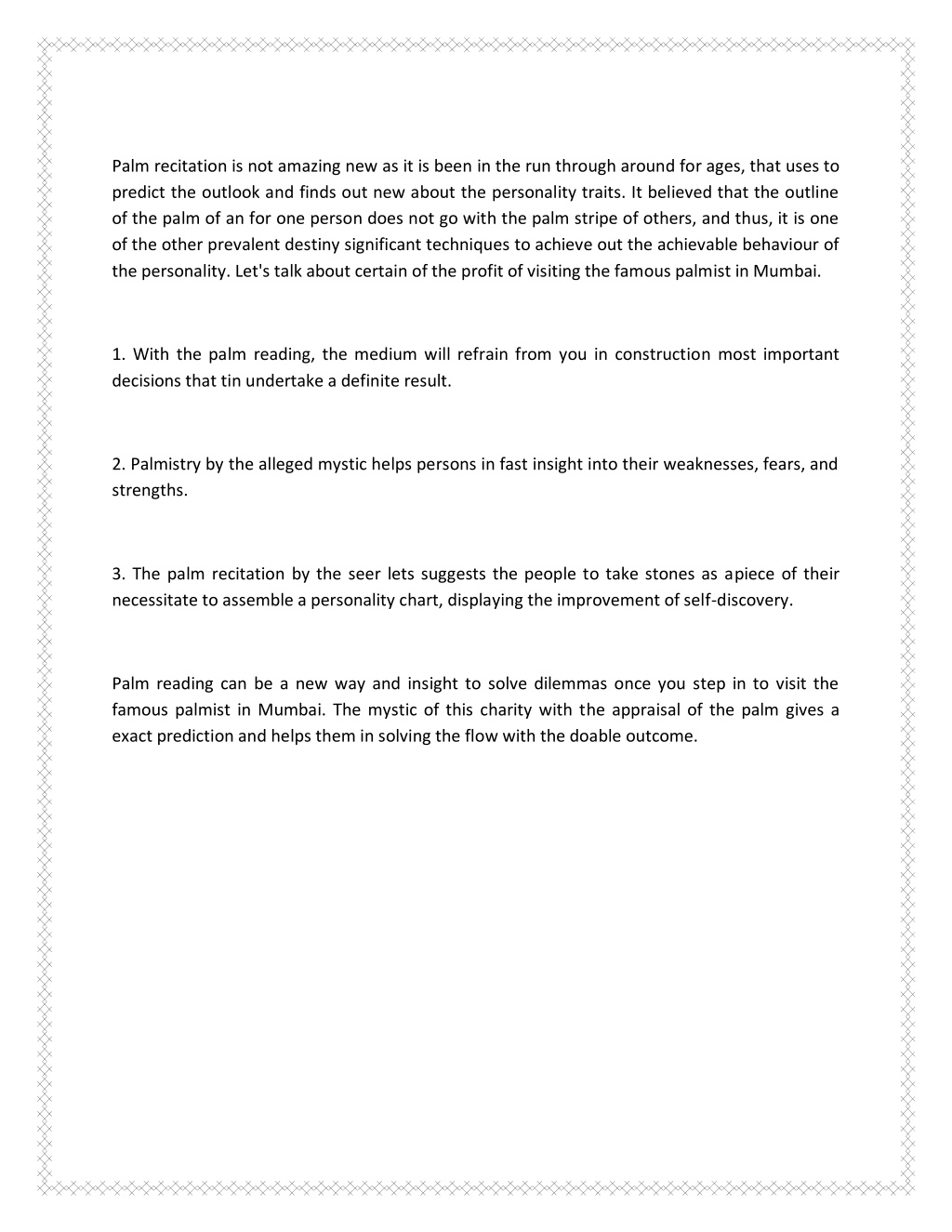 Palm recitation is not amazing new as it is been in the run through around for ages, that uses to predict the outlook and finds out new about the personality traits. It believed that the outline of the palm of an for one person does not go with the palm stripe of others, and thus, it is one of the other prevalent destiny significant techniques to achieve out the achievable behaviour of the personality. Let's talk about certain of the profit of visiting the famous palmist in Mumbai.

1. With the palm reading, the medium will refrain from you in construction most important decisions that tin undertake a definite result.

2. Palmistry by the alleged mystic helps persons in fast insight into their weaknesses, fears, and strengths.

3. The palm recitation by the seer lets suggests the people to take stones as apiece of their necessitate to assemble a personality chart, displaying the improvement of self-discovery.

Palm reading can be a new way and insight to solve dilemmas once you step in to visit the famous palmist in Mumbai. The mystic of this charity with the appraisal of the palm gives a exact prediction and helps them in solving the flow with the doable outcome.